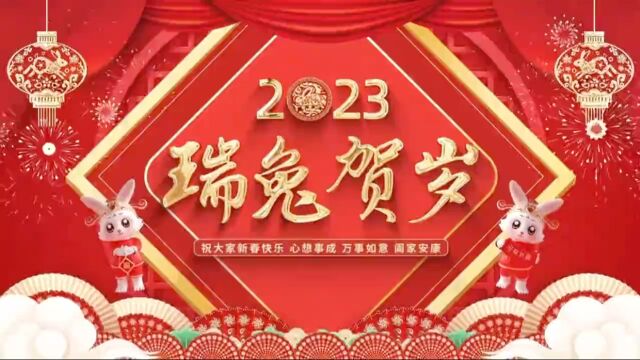 2023

瑞兔贺岁

祝大家新春快乐 心想事成 万事如意 阖家安康